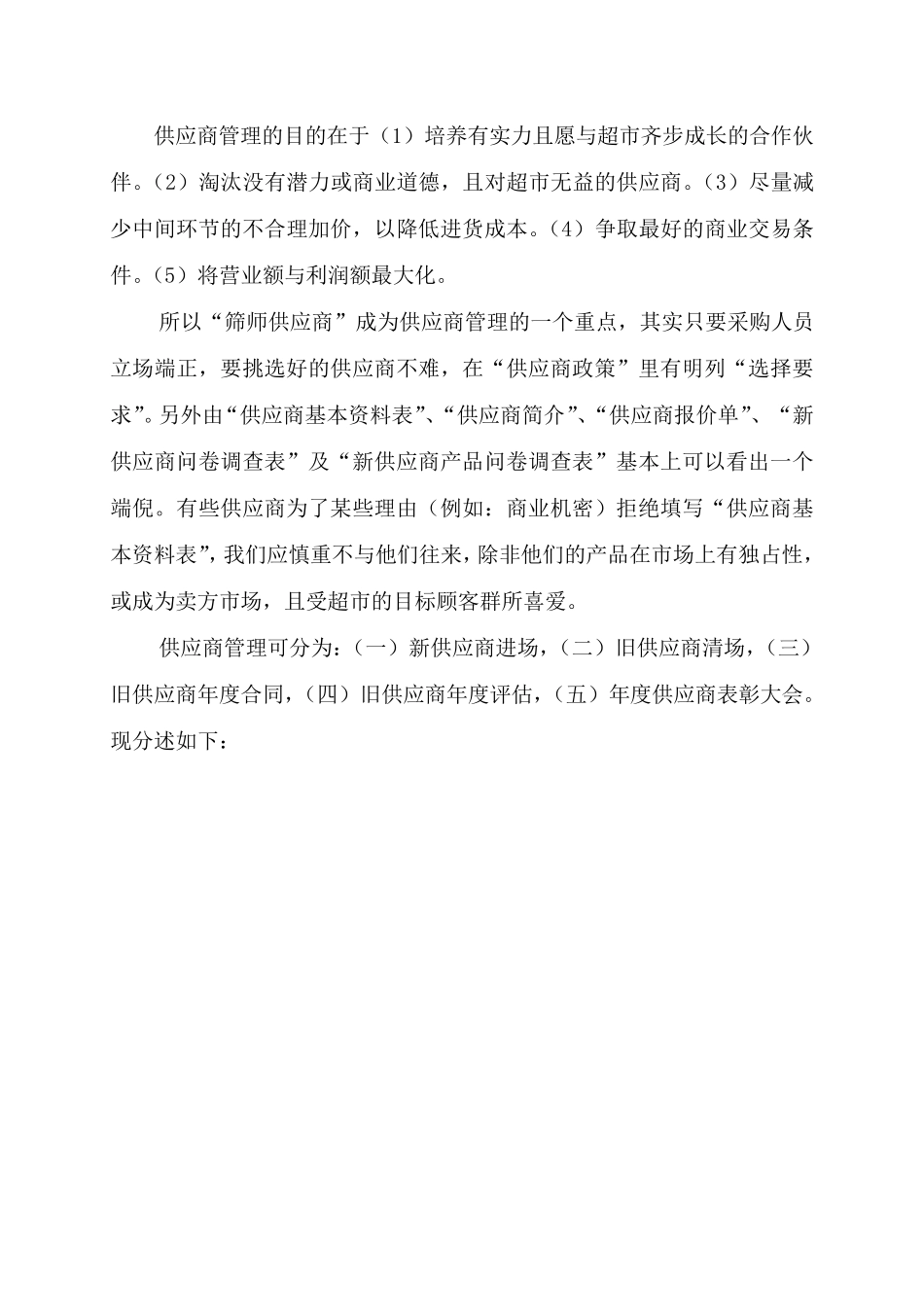 供应商管理的目的在于（1）培养有实力且愿与超市齐步成长的合作伙伴。（2）淘汰没有潜力或商业道德，且对超市无益的供应商。（3）尽量减少中间环节的不合理加价，以降低进货成本。（4）争取最好的商业交易条件。（5）将营业额与利润额最大化。

所以“筛师供应商”成为供应商管理的一个重点，其实只要采购人员立场端正，要挑选好的供应商不难，在“供应商政策”里有明列“选择要求”。另外由“供应商基本资料表”、“供应商简介”、“供应商报价单”、“新供应商问卷调查表”及“新供应商产品问卷调查表”基本上可以看出一个端倪。有些供应商为了某些理由（例如：商业机密）拒绝填写“供应商基本资料表”，我们应慎重不与他们往来，除非他们的产品在市场上有独占性，或成为卖方市场，且受超市的目标顾客群所喜爱。

供应商管理可分为：（一）新供应商进场，（二）旧供应商清场，（三）旧供应商年度合同，（四）旧供应商年度评估，（五）年度供应商表彰大会。现分述如下：